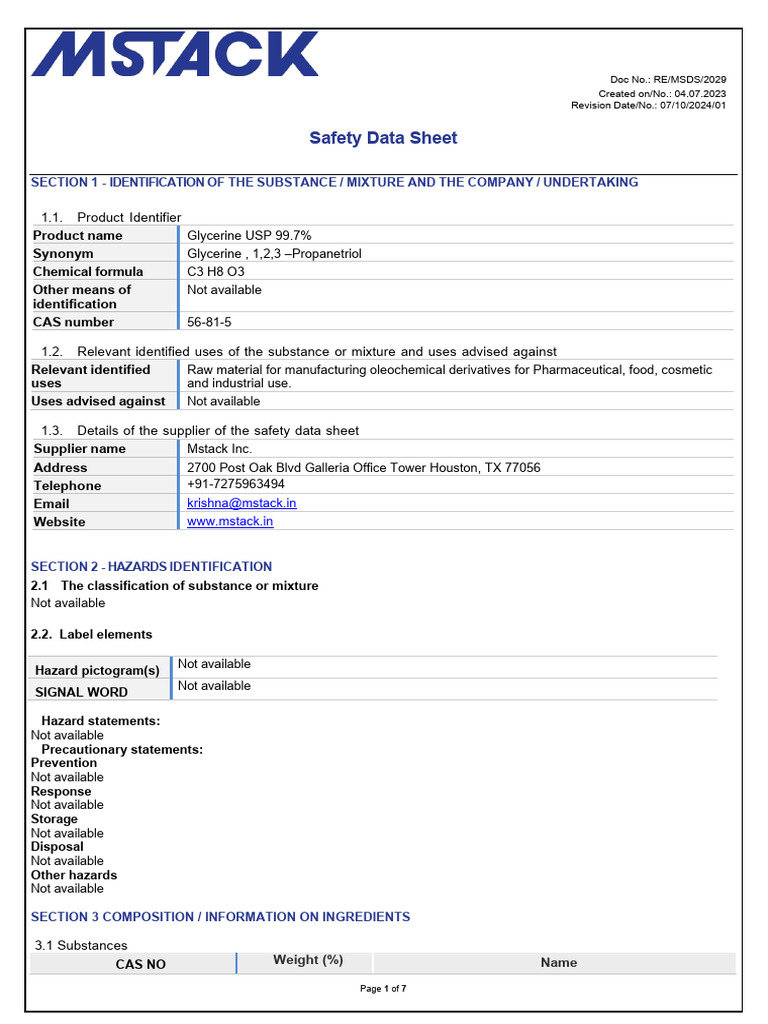 MSTACK

Doc No.: RE/MSDS/2029
Created on/No.: 04.07.2023
Revision Date/No.: 07/10/2024/01

Safety Data Sheet

SECTION 1 - IDENTIFICATION OF THE SUBSTANCE / MIXTURE AND THE COMPANY / UNDERTAKING

1.1. Product Identifier

| Product name | Glycerine USP 99.7% |
|---|---|
| Synonym | Glycerine , 1,2,3 –Propanetriol |
| Chemical formula | C3 H8 O3 |
| Other means of identification | Not available |
| CAS number | 56-81-5 |

1.2. Relevant identified uses of the substance or mixture and uses advised against

| Relevant identified uses | Raw material for manufacturing oleochemical derivatives for Pharmaceutical, food, cosmetic and industrial use. |
|---|---|
| Uses advised against | Not available |

1.3. Details of the supplier of the safety data sheet

| Supplier name | Mstack Inc. |
|---|---|
| Address | 2700 Post Oak Blvd Galleria Office Tower Houston, TX 77056 |
| Telephone | +91-7275963494 |
| Email | krishna@mstack.in |
| Website | www.mstack.in |

SECTION 2 - HAZARDS IDENTIFICATION

2.1 The classification of substance or mixture
Not available

2.2. Label elements

| Hazard pictogram(s) | Not available |
|---|---|
| SIGNAL WORD | Not available |

Hazard statements:
Not available
Precautionary statements:
Prevention
Not available
Response
Not available
Storage
Not available
Disposal
Not available
Other hazards
Not available

SECTION 3 COMPOSITION / INFORMATION ON INGREDIENTS

3.1 Substances

| CAS NO | Weight (%) | Name |
|---|---|---|

Page 1 of 7